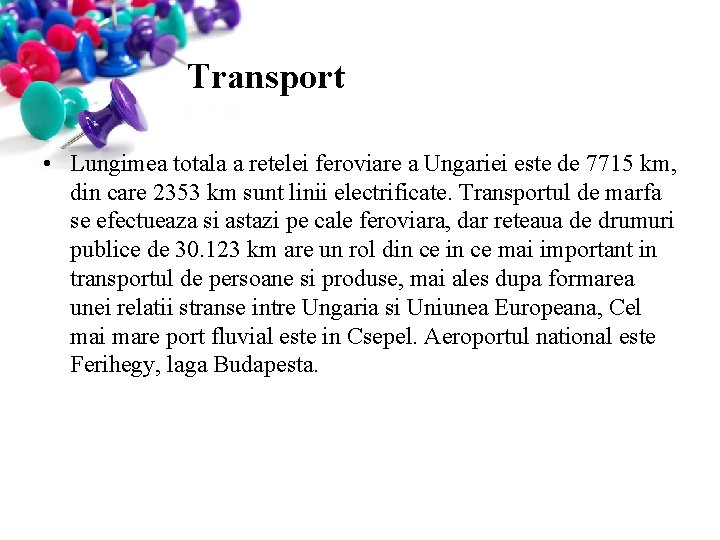 Transport

• Lungimea totala a retelei feroviare a Ungariei este de 7715 km, din care 2353 km sunt linii electrificate. Transportul de marfa se efectueaza si astazi pe cale feroviara, dar reteaua de drumuri publice de 30.123 km are un rol din ce in ce mai important in transportul de persoane si produse, mai ales dupa formarea unei relatii stranse intre Ungaria si Uniunea Europeana, Cel mai mare port fluvial este in Csepel. Aeroportul national este Ferihegy, laga Budapesta.